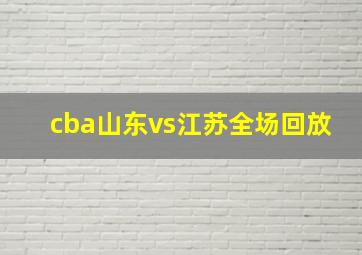 cba山东vs江苏全场回放